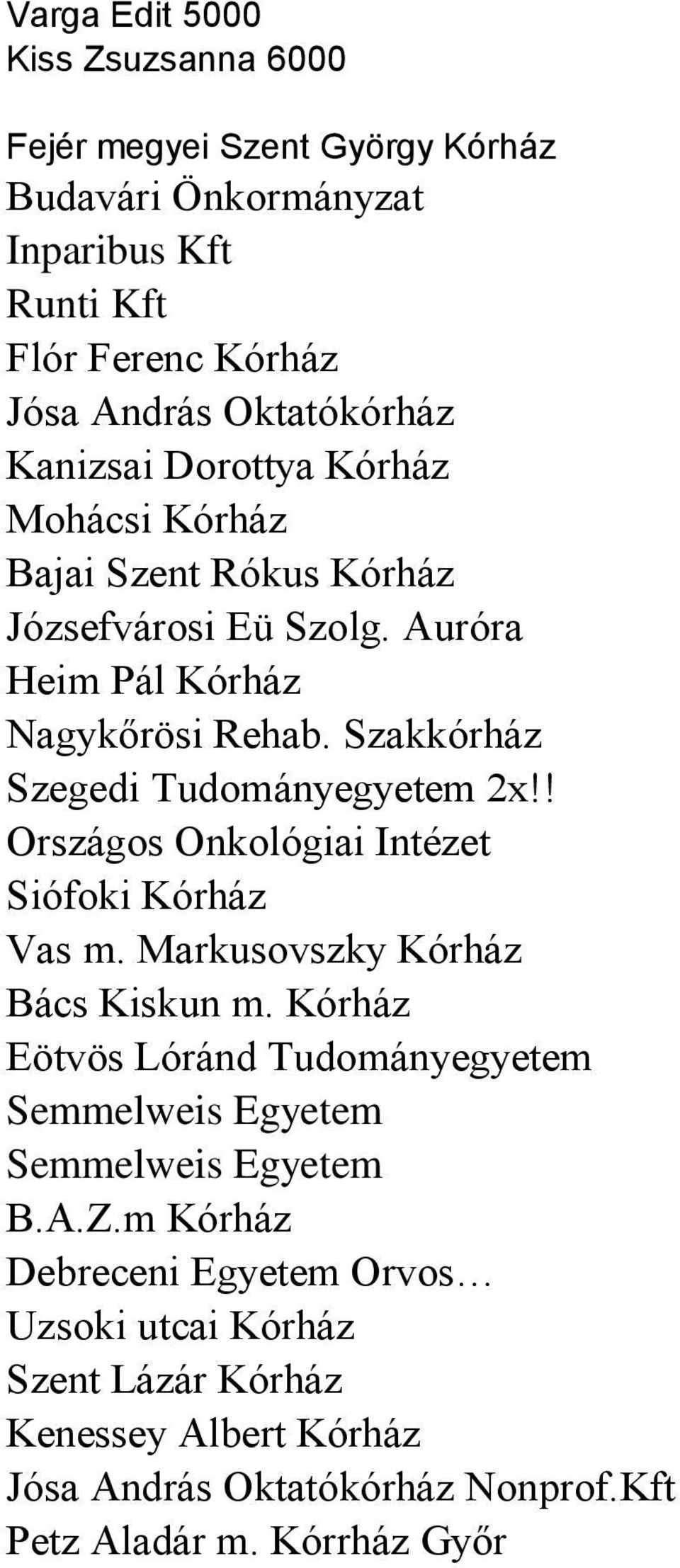 Varga Edit 5000
Kiss Zsuzsanna 6000

Fejér megyei Szent György Kórház
Budavári Önkormányzat
Inparibus Kft
Runti Kft
Flór Ferenc Kórház
Jósa András Oktatókórház
Kanizsai Dorottya Kórház
Mohácsi Kórház
Bajai Szent Rókus Kórház
Józsefvárosi Eü Szolg. Auróra
Heim Pál Kórház
Nagykőrösi Rehab. Szakkórház
Szegedi Tudományegyetem 2x!!
Országos Onkológiai Intézet
Siófoki Kórház
Vas m. Markusovszky Kórház
Bács Kiskun m. Kórház
Eötvös Lóránd Tudományegyetem
Semmelweis Egyetem
Semmelweis Egyetem
B.A.Z.m Kórház
Debreceni Egyetem Orvos…
Uzsoki utcai Kórház
Szent Lázár Kórház
Kenessey Albert Kórház
Jósa András Oktatókórház Nonprof.Kft
Petz Aladár m. Kórrház Győr